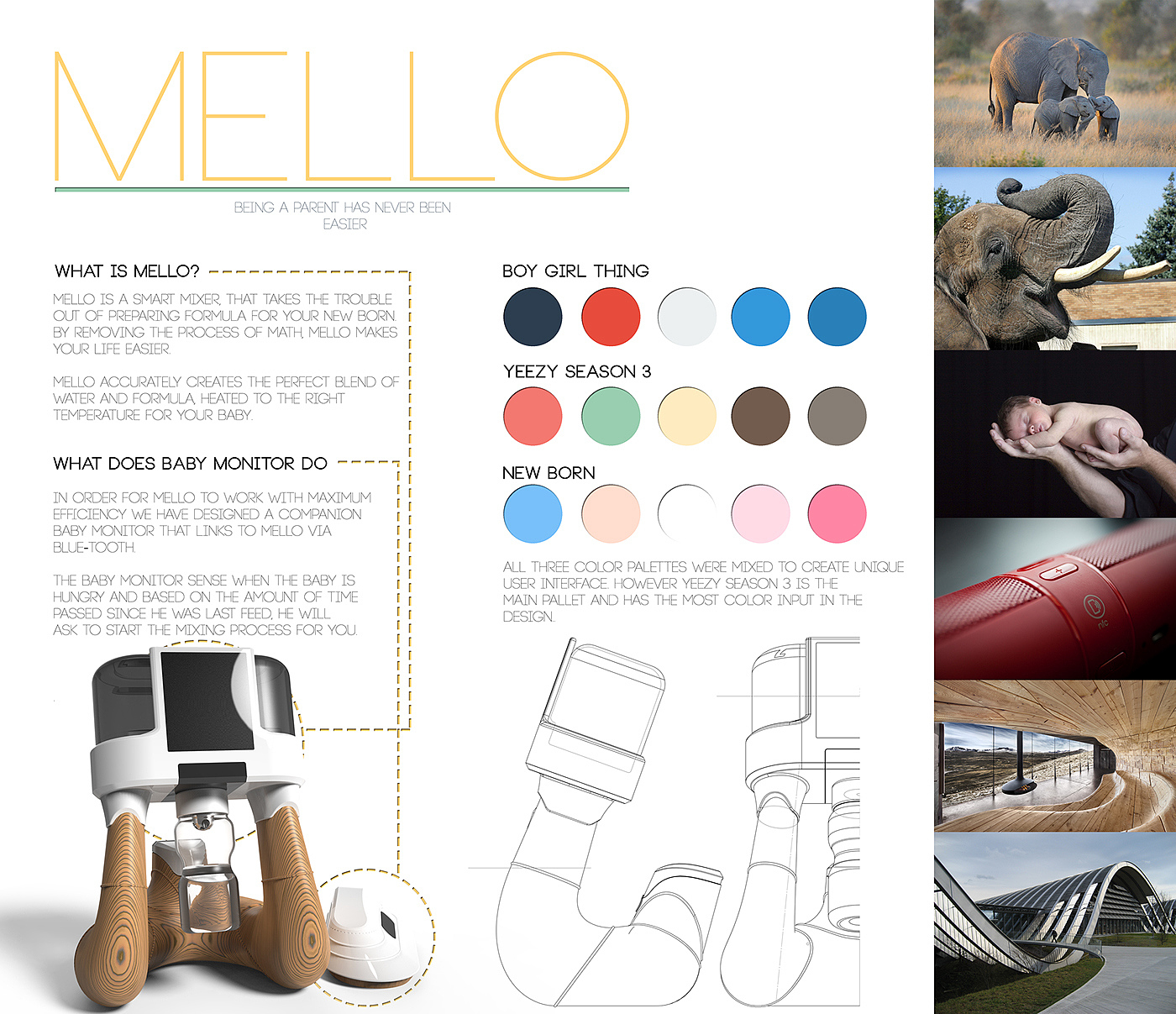 MELLO

BEING A PARENT HAS NEVER BEEN EASIER

WHAT IS MELLO?

MELLO IS A SMART MIXER, THAT TAKES THE TROUBLE OUT OF PREPARING FORMULA FOR YOUR NEW BORN. BY REMOVING THE PROCESS OF MATH, MELLO MAKES YOUR LIFE EASIER.

MELLO ACCURATELY CREATES THE PERFECT BLEND OF WATER AND FORMULA, HEATED TO THE RIGHT TEMPERATURE FOR YOUR BABY.

WHAT DOES BABY MONITOR DO

IN ORDER FOR MELLO TO WORK WITH MAXIMUM EFFICIENCY WE HAVE DESIGNED A COMPANION BABY MONITOR THAT LINKS TO MELLO VIA BLUE-TOOTH.

THE BABY MONITOR SENSE WHEN THE BABY IS HUNGRY AND BASED ON THE AMOUNT OF TIME PASSED SINCE HE WAS LAST FEED, HE WILL ASK TO START THE MIXING PROCESS FOR YOU.

BOY GIRL THING

YEEZY SEASON 3

NEW BORN

ALL THREE COLOR PALETTES WERE MIXED TO CREATE UNIQUE USER INTERFACE. HOWEVER YEEZY SEASON 3 IS THE MAIN PALLET AND HAS THE MOST COLOR INPUT IN THE DESIGN.